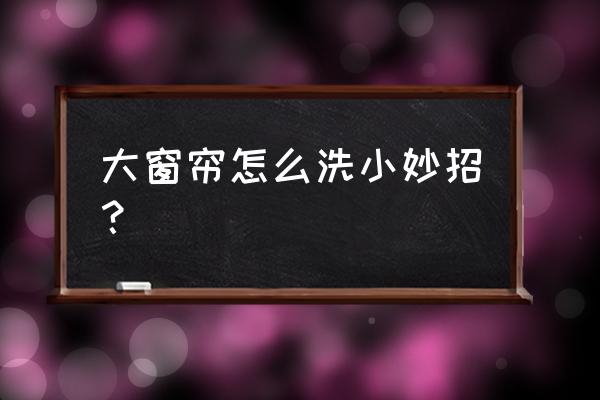 大窗帘怎么洗小妙招？